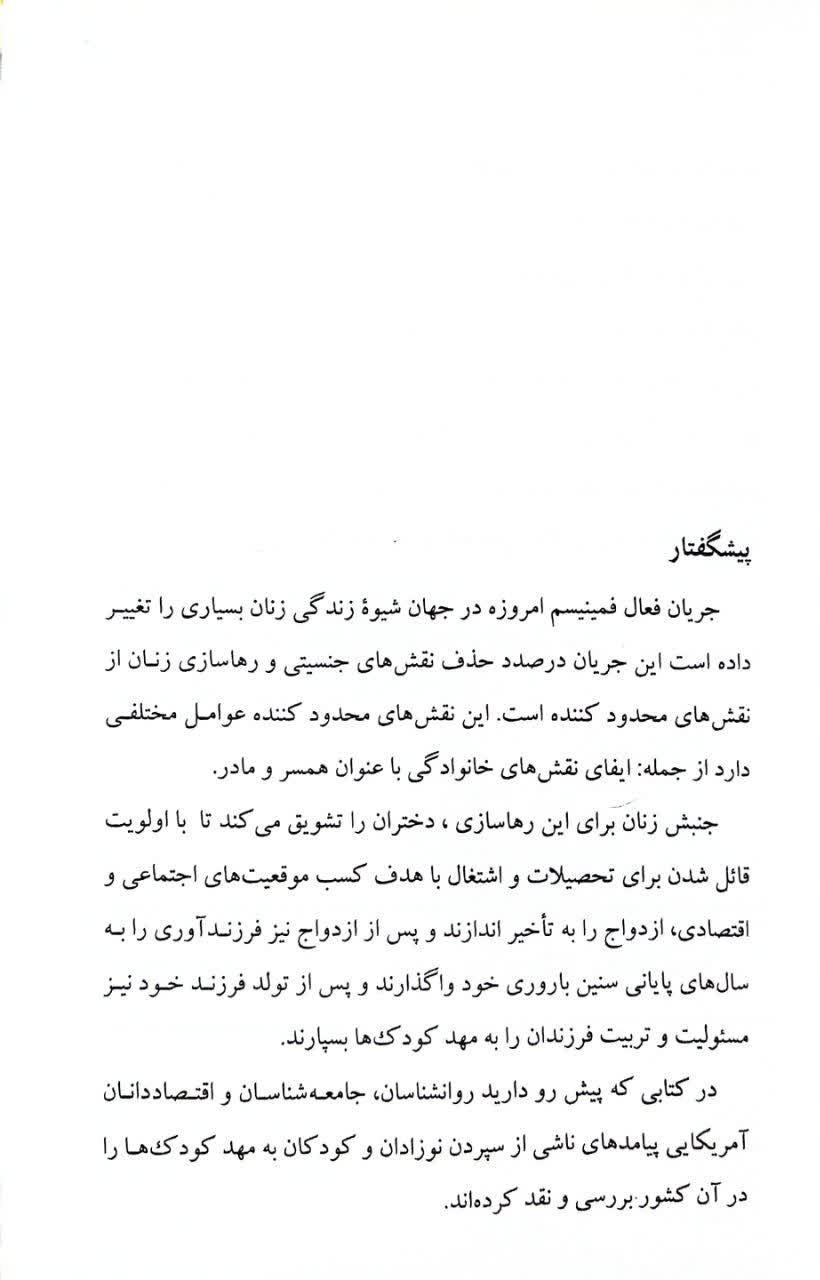 پیشگفتار

جریان فعال فمینیسم امروزه در جهان شیوهٔ زندگی زنان بسیاری را تغییر داده است این جریان درصدد حذف نقش‌های جنسیتی و رهاسازی زنان از نقش‌های محدود کننده است. این نقش‌های محدود کننده عوامل مختلفی دارد از جمله: ایفای نقش‌های خانوادگی با عنوان همسر و مادر.

جنبش زنان برای این رهاسازی ، دختران را تشویق می‌کند تا با اولویت قائل شدن برای تحصیلات و اشتغال با هدف کسب موقعیت‌های اجتماعی و اقتصادی، ازدواج را به تأخیر اندازند و پس از ازدواج نیز فرزندآوری را به سال‌های پایانی سنین باروری خود واگذارند و پس از تولد فرزند خود نیز مسئولیت و تربیت فرزندان را به مهد کودک‌ها بسپارند.

در کتابی که پیش رو دارید روانشناسان، جامعه‌شناسان و اقتصاددانان آمریکایی پیامدهای ناشی از سپردن نوزادان و کودکان به مهد کودک‌ها را در آن کشور بررسی و نقد کرده‌اند.